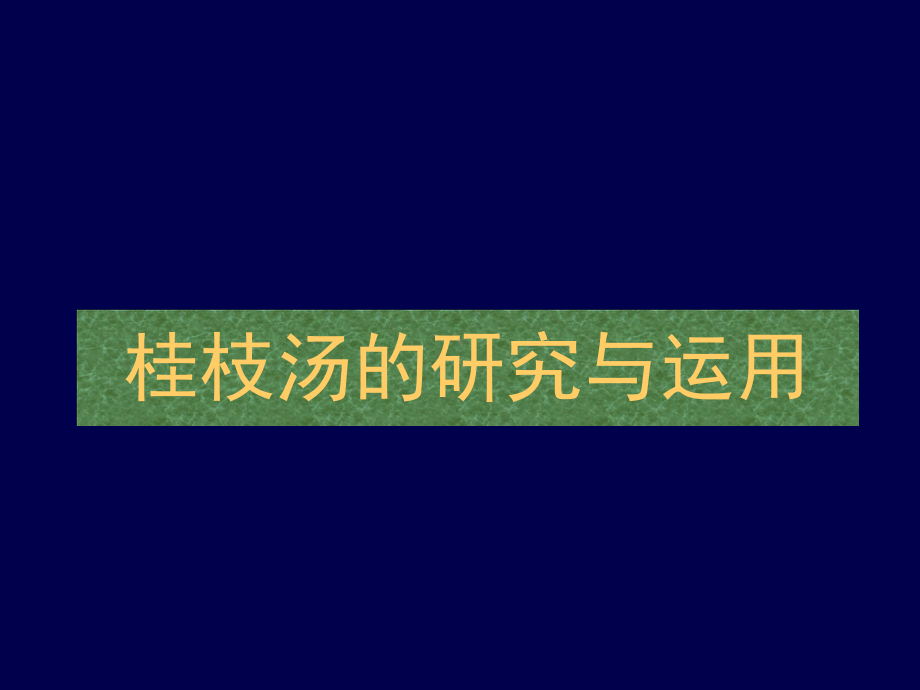 桂枝汤的研究与运用